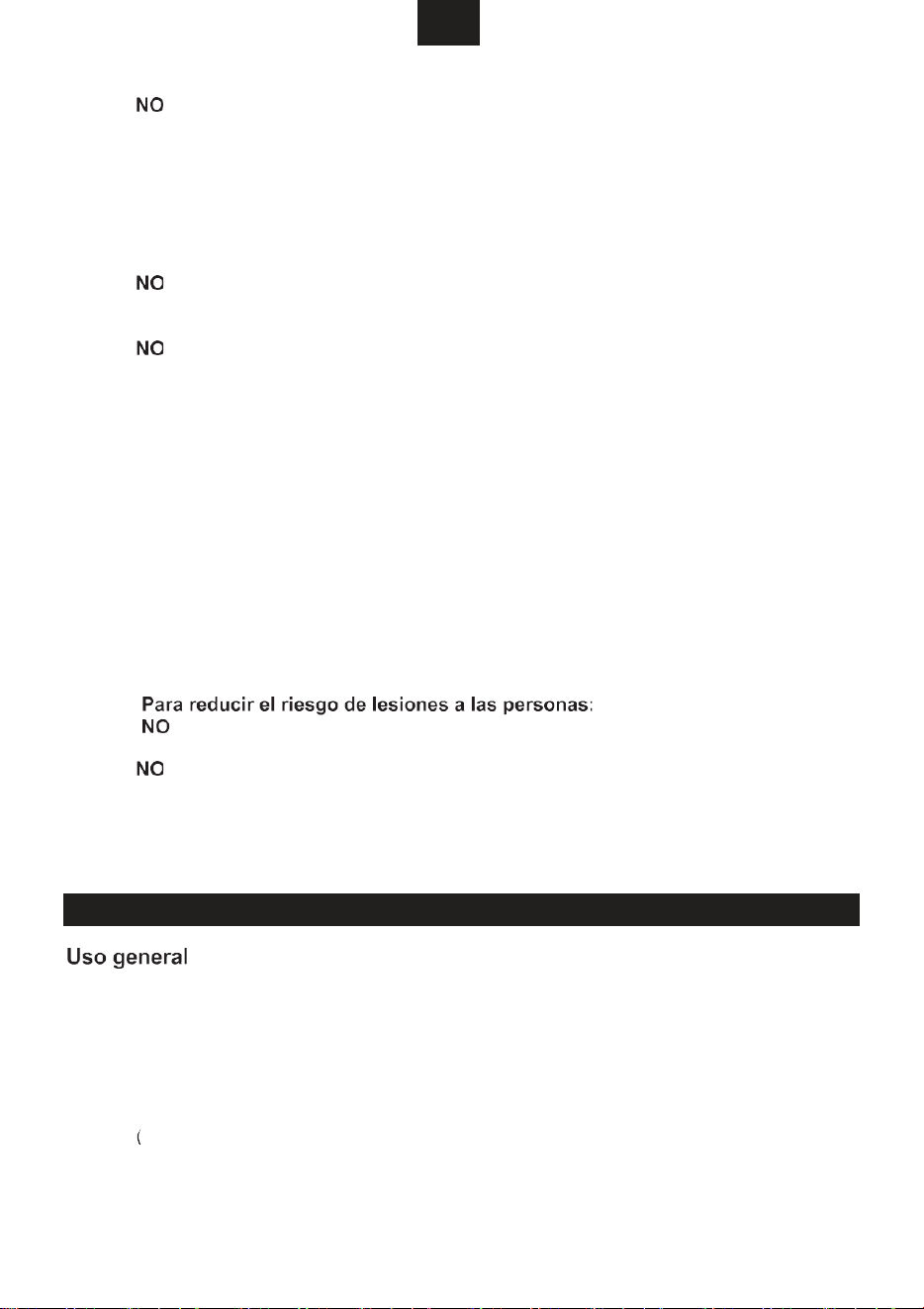 NO

NO

NO

Para reducir el riesgo de lesiones a las personas:
NO

NO

Uso general

(